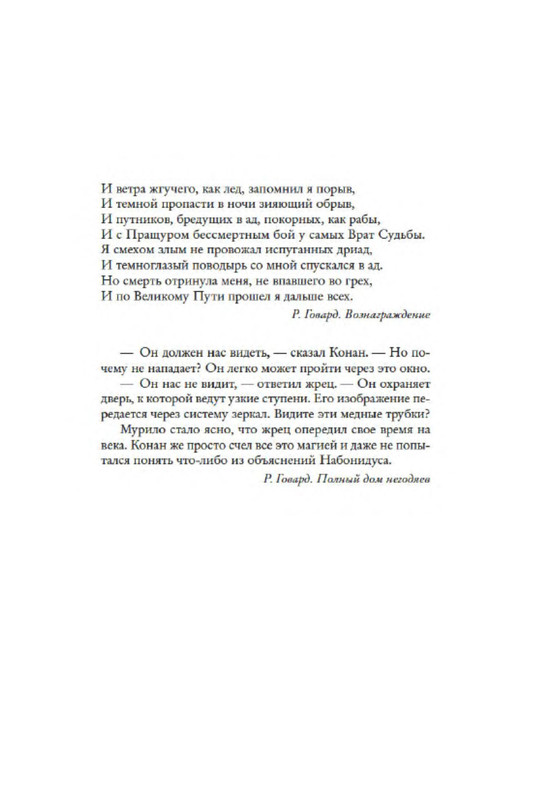 И ветра жгучего, как лед, запомнил я порыв,
И темной пропасти в ночи зияющий обрыв,
И путников, бредущих в ад, покорных, как рабы,
И с Пращуром бессмертным бой у самых Врат Судьбы.
Я смехом злым не провожал испуганных дриад,
И темноглазый поводырь со мной спускался в ад.
Но смерть отринула меня, не впавшего во грех,
И по Великому Пути прошел я дальше всех.

Р. Говард. Вознаграждение

— Он должен нас видеть, — сказал Конан. — Но почему не нападает? Он легко может пройти через это окно.

— Он нас не видит, — ответил жрец. — Он охраняет дверь, к которой ведут узкие ступени. Его изображение передается через систему зеркал. Видите эти медные трубки?

Мурило стало ясно, что жрец опередил свое время на века. Конан же просто счел все это магией и даже не попытался понять что-либо из объяснений Набонидуса.

Р. Говард. Полный дом негодяев